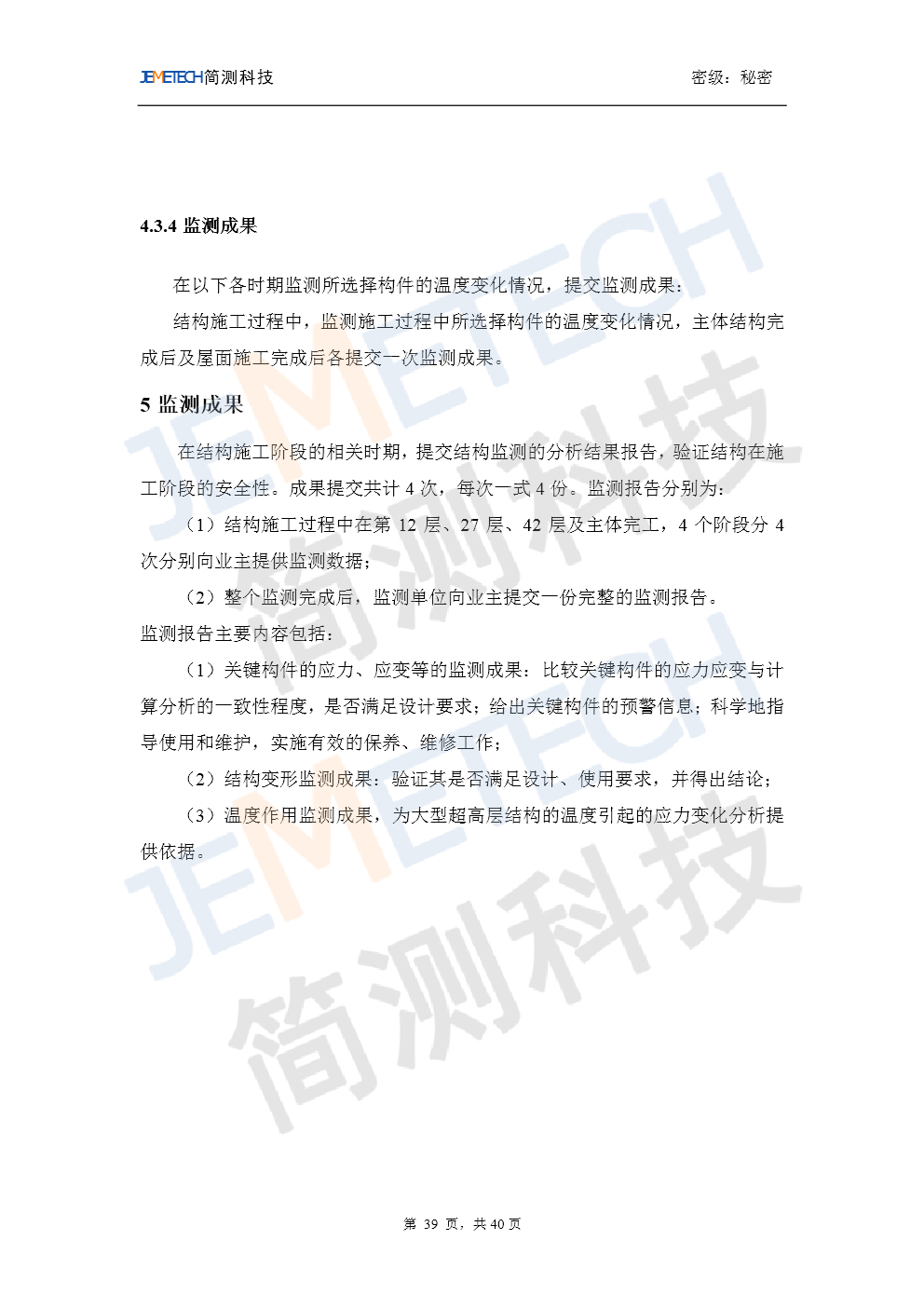 JEMETECH简测科技　　密级：秘密

4.3.4 监测成果

在以下各时期监测所选择构件的温度变化情况，提交监测成果：

结构施工过程中，监测施工过程中所选择构件的温度变化情况，主体结构完成后及屋面施工完成后各提交一次监测成果。

5 监测成果

在结构施工阶段的相关时期，提交结构监测的分析结果报告，验证结构在施工阶段的安全性。成果提交共计 4 次，每次一式 4 份。监测报告分别为：

（1）结构施工过程中在第 12 层、27 层、42 层及主体完工，4 个阶段分 4 次分别向业主提供监测数据；

（2）整个监测完成后，监测单位向业主提交一份完整的监测报告。

监测报告主要内容包括：

（1）关键构件的应力、应变等的监测成果：比较关键构件的应力应变与计算分析的一致性程度，是否满足设计要求；给出关键构件的预警信息；科学地指导使用和维护，实施有效的保养、维修工作；

（2）结构变形监测成果：验证其是否满足设计、使用要求，并得出结论；

（3）温度作用监测成果，为大型超高层结构的温度引起的应力变化分析提供依据。

JEMETECH 简测科技

JEMETECH 简测科技

第 39 页，共 40 页